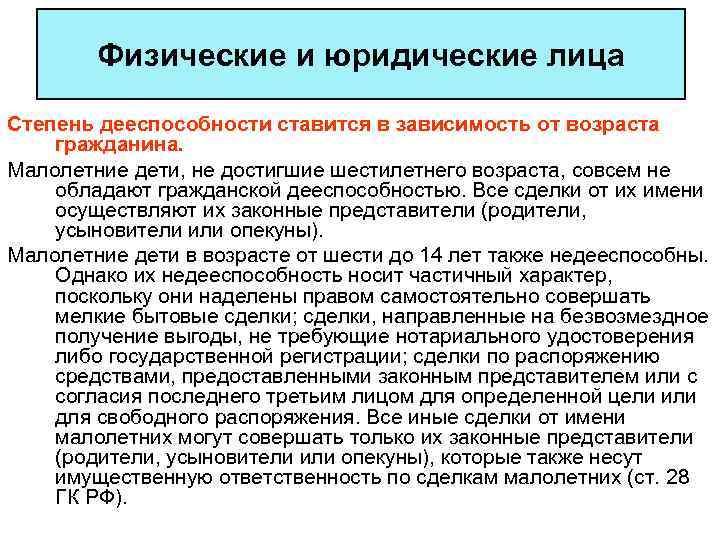 Физические и юридические лица

Степень дееспособности ставится в зависимость от возраста гражданина.

Малолетние дети, не достигшие шестилетнего возраста, совсем не обладают гражданской дееспособностью. Все сделки от их имени осуществляют их законные представители (родители, усыновители или опекуны).

Малолетние дети в возрасте от шести до 14 лет также недееспособны. Однако их недееспособность носит частичный характер, поскольку они наделены правом самостоятельно совершать мелкие бытовые сделки; сделки, направленные на безвозмездное получение выгоды, не требующие нотариального удостоверения либо государственной регистрации; сделки по распоряжению средствами, предоставленными законным представителем или с согласия последнего третьим лицом для определенной цели или для свободного распоряжения. Все иные сделки от имени малолетних могут совершать только их законные представители (родители, усыновители или опекуны), которые также несут имущественную ответственность по сделкам малолетних (ст. 28 ГК РФ).